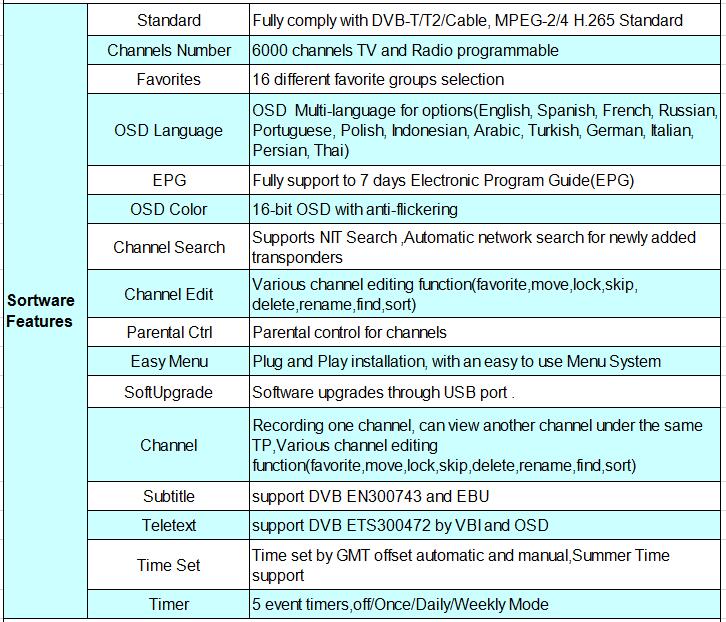 | Software Features | Standard | Fully comply with DVB-T/T2/Cable, MPEG-2/4 H.265 Standard |
|---|---|---|
| | Channels Number | 6000 channels TV and Radio programmable |
| | Favorites | 16 different favorite groups selection |
| | OSD Language | OSD Multi-language for options(English, Spanish, French, Russian, Portuguese, Polish, Indonesian, Arabic, Turkish, German, Italian, Persian, Thai) |
| | EPG | Fully support to 7 days Electronic Program Guide(EPG) |
| | OSD Color | 16-bit OSD with anti-flickering |
| | Channel Search | Supports NIT Search ,Automatic network search for newly added transponders |
| | Channel Edit | Various channel editing function(favorite,move,lock,skip, delete,rename,find,sort) |
| | Parental Ctrl | Parental control for channels |
| | Easy Menu | Plug and Play installation, with an easy to use Menu System |
| | SoftUpgrade | Software upgrades through USB port . |
| | Channel | Recording one channel, can view another channel under the same TP,Various channel editing function(favorite,move,lock,skip,delete,rename,find,sort) |
| | Subtitle | support DVB EN300743 and EBU |
| | Teletext | support DVB ETS300472 by VBI and OSD |
| | Time Set | Time set by GMT offset automatic and manual,Summer Time support |
| | Timer | 5 event timers,off/Once/Daily/Weekly Mode |